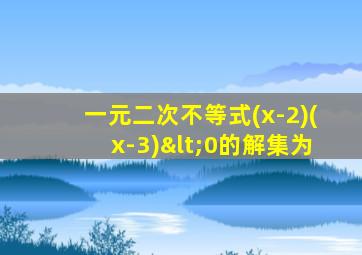 一元二次不等式(x-2)(x-3)&lt;0的解集为